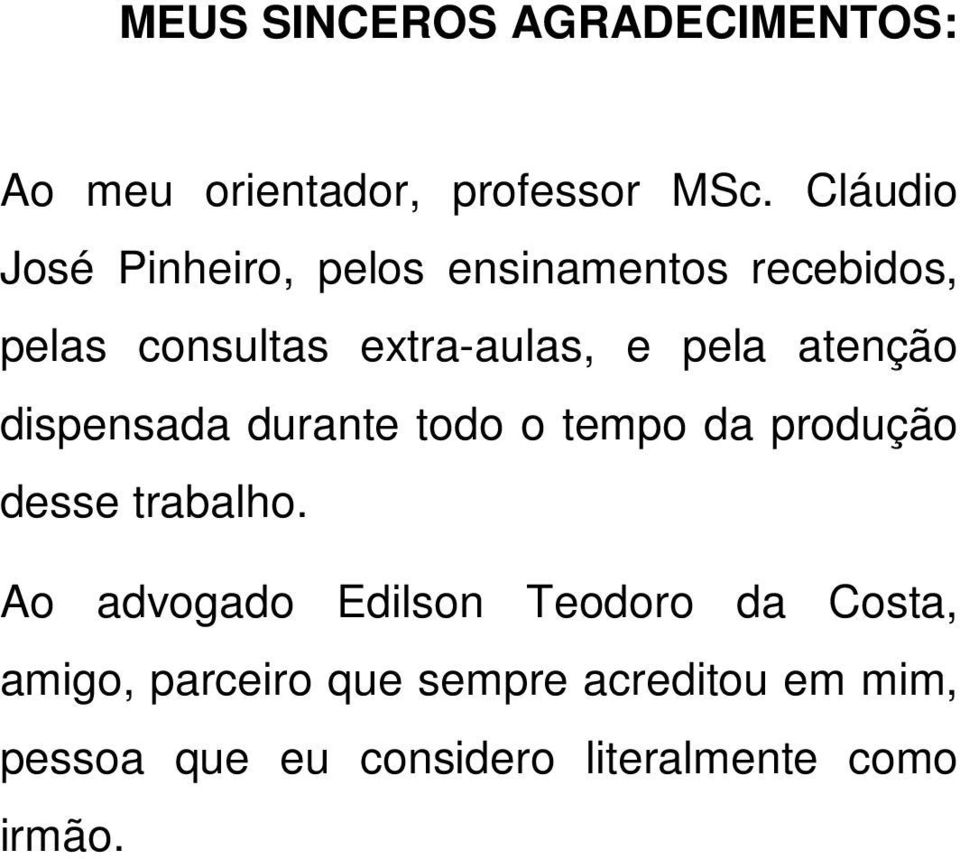 MEUS SINCEROS AGRADECIMENTOS:

Ao meu orientador, professor MSc. Cláudio José Pinheiro, pelos ensinamentos recebidos, pelas consultas extra-aulas, e pela atenção dispensada durante todo o tempo da produção desse trabalho.

Ao advogado Edilson Teodoro da Costa, amigo, parceiro que sempre acreditou em mim, pessoa que eu considero literalmente como irmão.